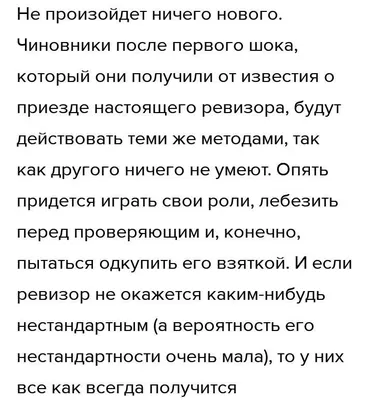 Не произойдет ничего нового. Чиновники после первого шока, который они получили от известия о приезде настоящего ревизора, будут действовать теми же методами, так как другого ничего не умеют. Опять придется играть свои роли, лебезить перед проверяющим и, конечно, пытаться одкупить его взяткой. И если ревизор не окажется каким-нибудь нестандартным (а вероятность его нестандартности очень мала), то у них все как всегда получится